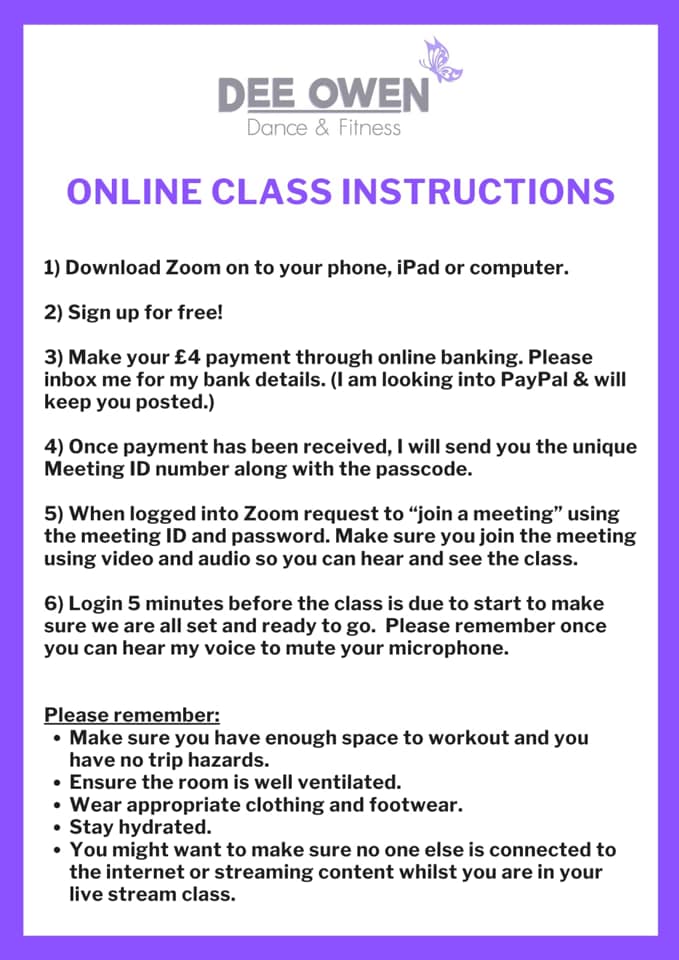 DEE OWEN
Dance & Fitness

ONLINE CLASS INSTRUCTIONS

1) Download Zoom on to your phone, iPad or computer.

2) Sign up for free!

3) Make your £4 payment through online banking. Please inbox me for my bank details. (I am looking into PayPal & will keep you posted.)

4) Once payment has been received, I will send you the unique Meeting ID number along with the passcode.

5) When logged into Zoom request to "join a meeting" using the meeting ID and password. Make sure you join the meeting using video and audio so you can hear and see the class.

6) Login 5 minutes before the class is due to start to make sure we are all set and ready to go. Please remember once you can hear my voice to mute your microphone.

Please remember:
• Make sure you have enough space to workout and you have no trip hazards.
• Ensure the room is well ventilated.
• Wear appropriate clothing and footwear.
• Stay hydrated.
• You might want to make sure no one else is connected to the internet or streaming content whilst you are in your live stream class.